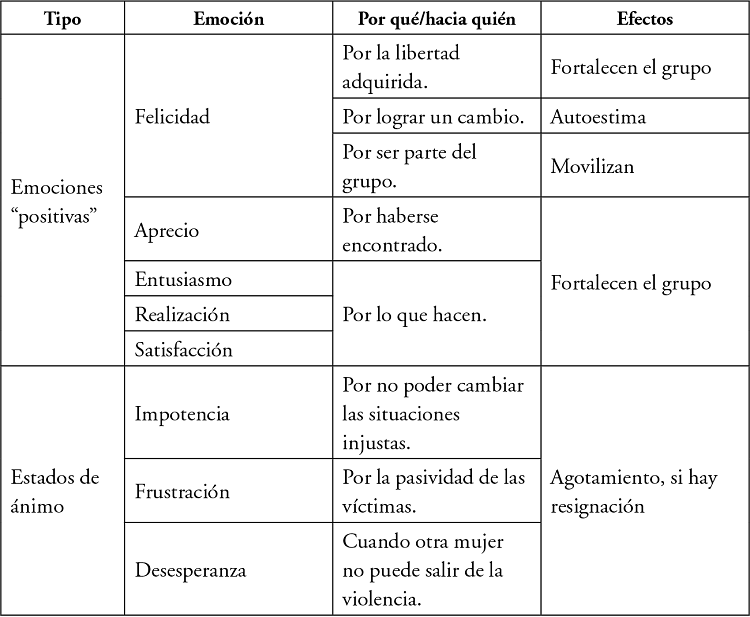 | Tipo | Emoción | Por qué/hacia quién | Efectos |
|---|---|---|---|
| Emociones "positivas" | Felicidad | Por la libertad adquirida. | Fortalecen el grupo |
| | | Por lograr un cambio. | Autoestima |
| | | Por ser parte del grupo. | Movilizan |
| | Aprecio | Por haberse encontrado. | Fortalecen el grupo |
| | Entusiasmo | Por lo que hacen. | |
| | Realización | | |
| | Satisfacción | | |
| Estados de ánimo | Impotencia | Por no poder cambiar las situaciones injustas. | Agotamiento, si hay resignación |
| | Frustración | Por la pasividad de las víctimas. | |
| | Desesperanza | Cuando otra mujer no puede salir de la violencia. | |